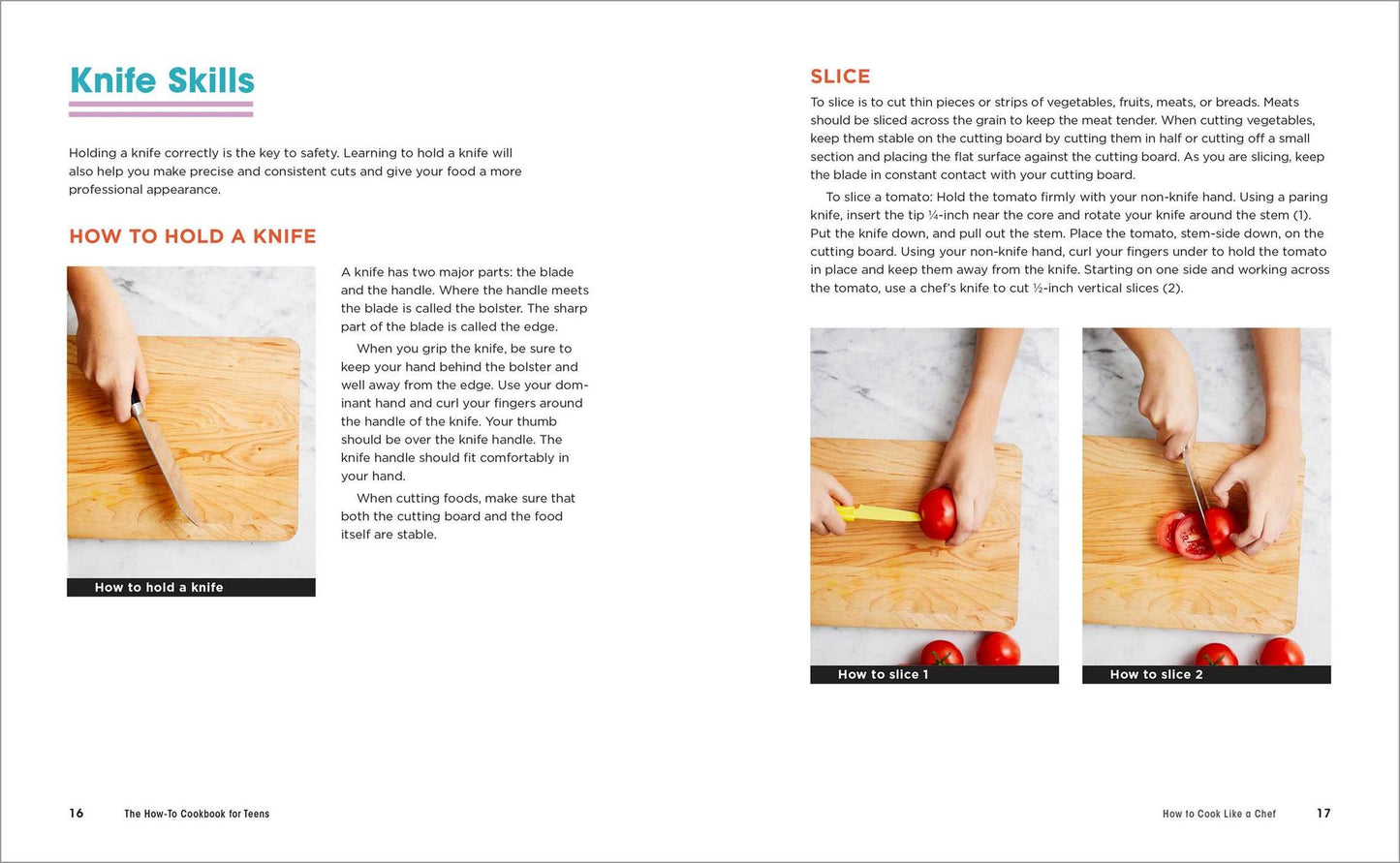 Knife Skills

Holding a knife correctly is the key to safety. Learning to hold a knife will also help you make precise and consistent cuts and give your food a more professional appearance.

HOW TO HOLD A KNIFE

How to hold a knife

A knife has two major parts: the blade and the handle. Where the handle meets the blade is called the bolster. The sharp part of the blade is called the edge.

When you grip the knife, be sure to keep your hand behind the bolster and well away from the edge. Use your dominant hand and curl your fingers around the handle of the knife. Your thumb should be over the knife handle. The knife handle should fit comfortably in your hand.

When cutting foods, make sure that both the cutting board and the food itself are stable.

16 The How-To Cookbook for Teens

SLICE

To slice is to cut thin pieces or strips of vegetables, fruits, meats, or breads. Meats should be sliced across the grain to keep the meat tender. When cutting vegetables, keep them stable on the cutting board by cutting them in half or cutting off a small section and placing the flat surface against the cutting board. As you are slicing, keep the blade in constant contact with your cutting board.

To slice a tomato: Hold the tomato firmly with your non-knife hand. Using a paring knife, insert the tip ¼-inch near the core and rotate your knife around the stem (1). Put the knife down, and pull out the stem. Place the tomato, stem-side down, on the cutting board. Using your non-knife hand, curl your fingers under to hold the tomato in place and keep them away from the knife. Starting on one side and working across the tomato, use a chef's knife to cut ½-inch vertical slices (2).

How to slice 1

How to slice 2

How to Cook Like a Chef 17